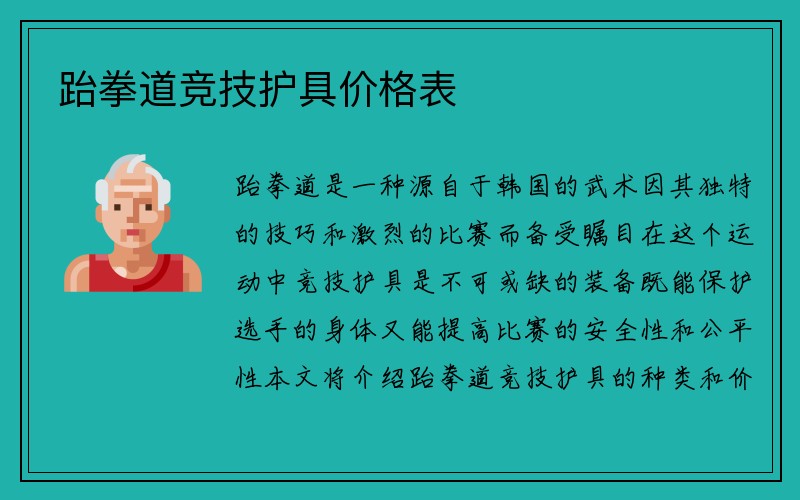 跆拳道竞技护具价格表

跆拳道是一种源自于韩国的武术因其独特的技巧和激烈的比赛而备受瞩目在这个运动中竞技护具是不可或缺的装备既能保护选手的身体又能提高比赛的安全性和公平性本文将介绍跆拳道竞技护具的种类和价